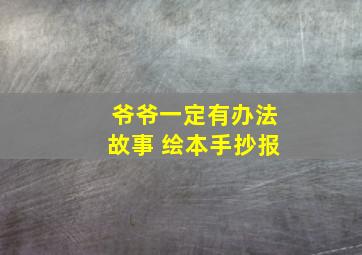 爷爷一定有办法
故事 绘本手抄报